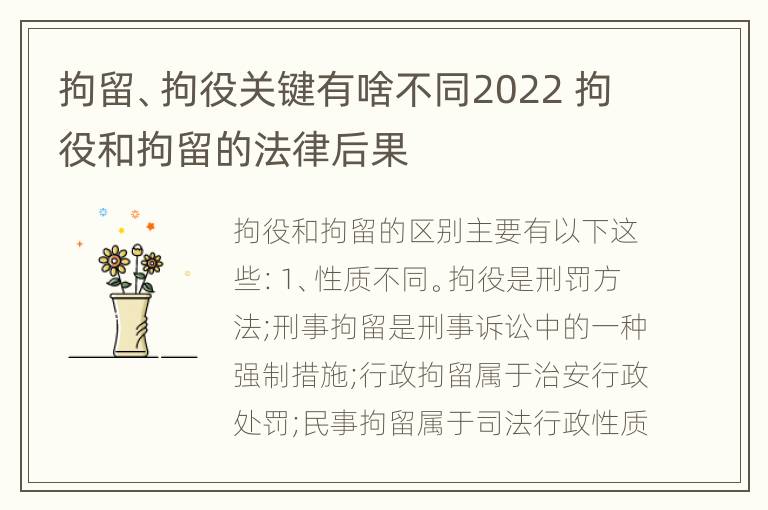 拘留、拘役关键有啥不同2022 拘役和拘留的法律后果

拘役和拘留的区别主要有以下这些: 1、性质不同。拘役是刑罚方法;刑事拘留是刑事诉讼中的一种强制措施;行政拘留属于治安行政处罚;民事拘留属于司法行政性质